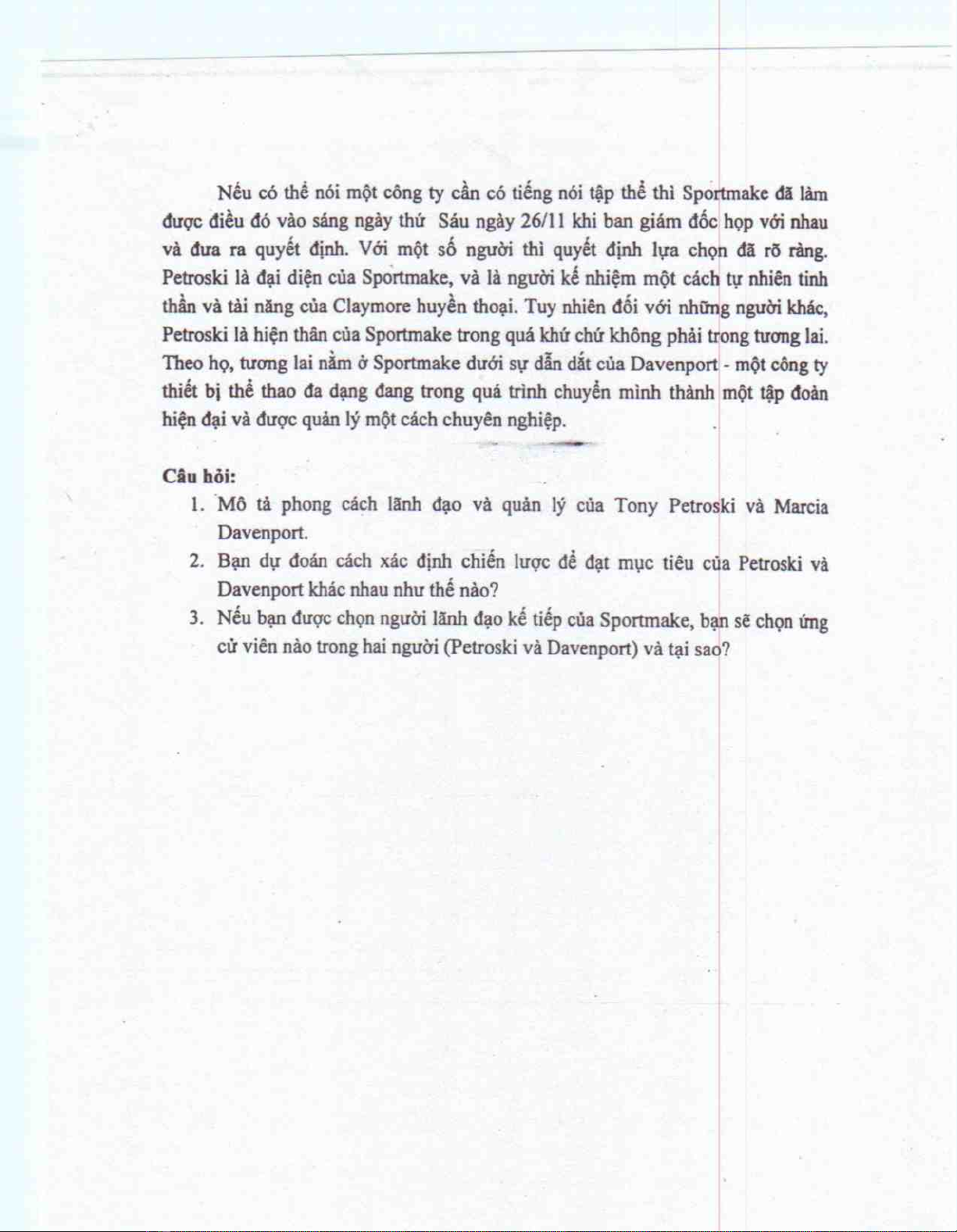 Nếu có thể nói một công ty cần có tiếng nói tập thể thì Sportmake đã làm được điều đó vào sáng ngày thứ Sáu ngày 26/11 khi ban giám đốc họp với nhau và đưa ra quyết định. Với một số người thì quyết định lựa chọn đã rõ ràng. Petroski là đại diện của Sportmake, và là người kế nhiệm một cách tự nhiên tinh thần và tài năng của Claymore huyền thoại. Tuy nhiên đối với những người khác, Petroski là hiện thân của Sportmake trong quá khứ chứ không phải trong tương lai. Theo họ, tương lai nằm ở Sportmake dưới sự dẫn dắt của Davenport - một công ty thiết bị thể thao đa dạng đang trong quá trình chuyển mình thành một tập đoàn hiện đại và được quản lý một cách chuyên nghiệp.

Câu hỏi:
1. Mô tả phong cách lãnh đạo và quản lý của Tony Petroski và Marcia Davenport.
2. Bạn dự đoán cách xác định chiến lược để đạt mục tiêu của Petroski và Davenport khác nhau như thế nào?
3. Nếu bạn được chọn người lãnh đạo kế tiếp của Sportmake, bạn sẽ chọn ứng cử viên nào trong hai người (Petroski và Davenport) và tại sao?